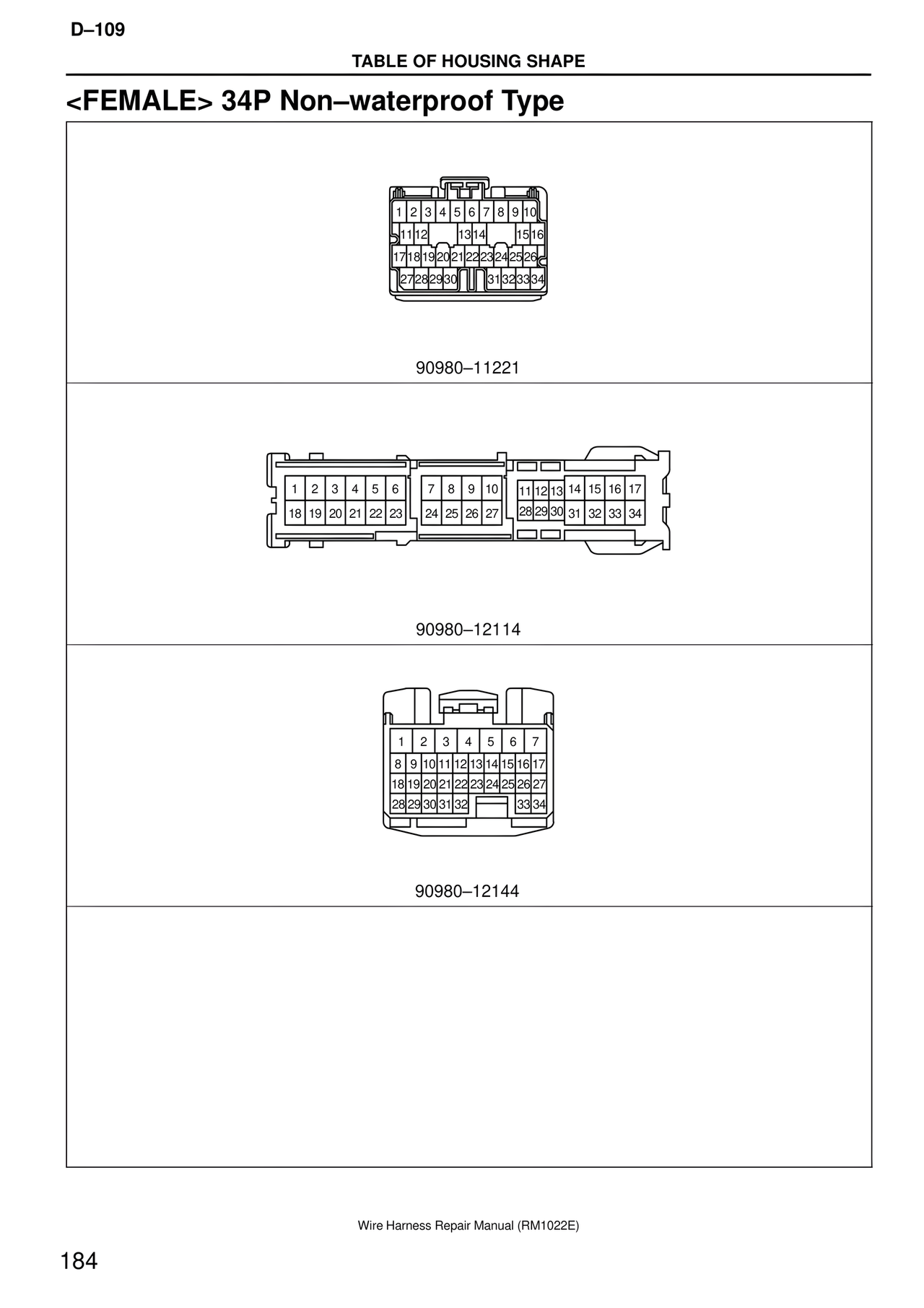 D–109

TABLE OF HOUSING SHAPE

<FEMALE> 34P Non–waterproof Type

1 2 3 4 5 6 7 8 9 10
11 12 13 14 15 16
17 18 19 20 21 22 23 24 25 26
27 28 29 30 31 32 33 34

90980–11221

1 2 3 4 5 6 7 8 9 10 11 12 13 14 15 16 17
18 19 20 21 22 23 24 25 26 27 28 29 30 31 32 33 34

90980–12114

1 2 3 4 5 6 7
8 9 10 11 12 13 14 15 16 17
18 19 20 21 22 23 24 25 26 27
28 29 30 31 32 33 34

90980–12144

Wire Harness Repair Manual (RM1022E)

184